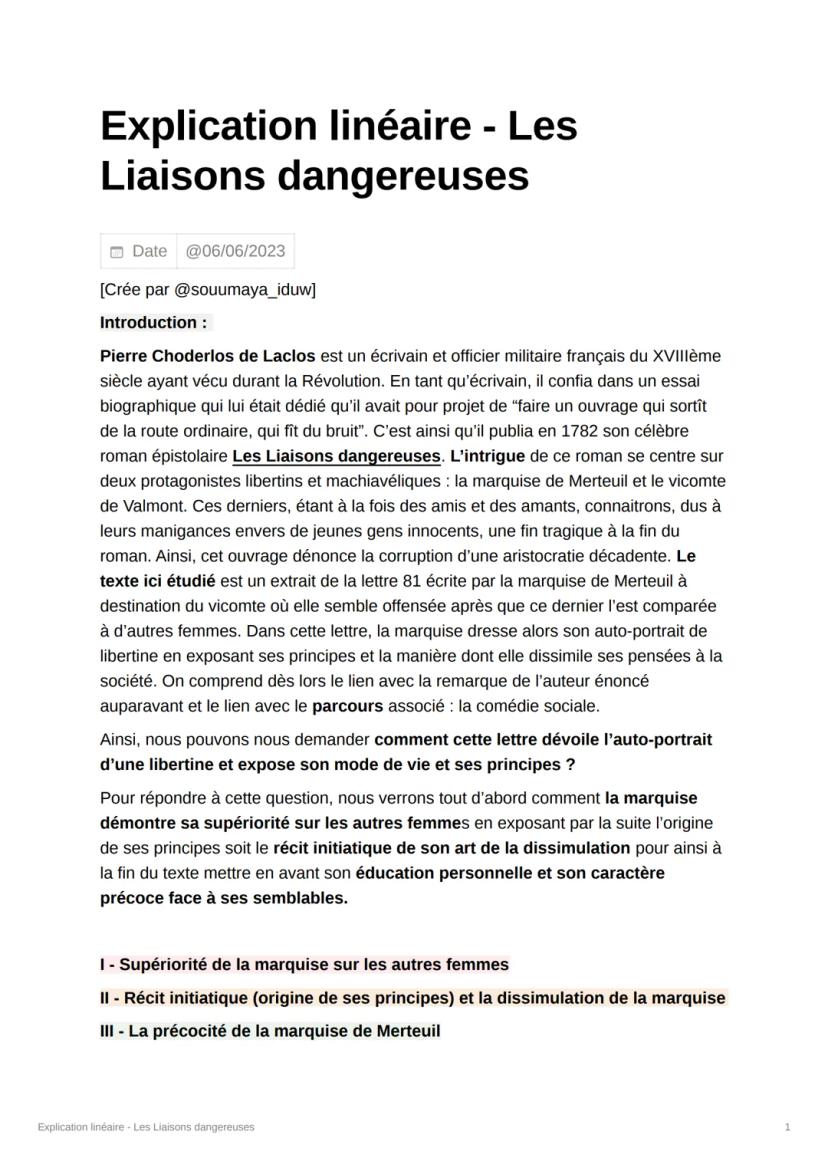 Explication linéaire - Les Liaisons dangereuses

Date @06/06/2023

[Crée par @souumaya_iduw]

Introduction :

Pierre Choderlos de Laclos est un écrivain et officier militaire français du XVIIIème siècle ayant vécu durant la Révolution. En tant qu'écrivain, il confia dans un essai biographique qui lui était dédié qu'il avait pour projet de "faire un ouvrage qui sortît de la route ordinaire, qui fît du bruit". C'est ainsi qu'il publia en 1782 son célèbre roman épistolaire Les Liaisons dangereuses. L'intrigue de ce roman se centre sur deux protagonistes libertins et machiavéliques : la marquise de Merteuil et le vicomte de Valmont. Ces derniers, étant à la fois des amis et des amants, connaitrons, dus à leurs manigances envers de jeunes gens innocents, une fin tragique à la fin du roman. Ainsi, cet ouvrage dénonce la corruption d'une aristocratie décadente. Le texte ici étudié est un extrait de la lettre 81 écrite par la marquise de Merteuil à destination du vicomte où elle semble offensée après que ce dernier l'est comparée à d'autres femmes. Dans cette lettre, la marquise dresse alors son auto-portrait de libertine en exposant ses principes et la manière dont elle dissimile ses pensées à la société. On comprend dès lors le lien avec la remarque de l'auteur énoncé auparavant et le lien avec le parcours associé : la comédie sociale.

Ainsi, nous pouvons nous demander comment cette lettre dévoile l'auto-portrait d'une libertine et expose son mode de vie et ses principes ?

Pour répondre à cette question, nous verrons tout d'abord comment la marquise démontre sa supériorité sur les autres femmes en exposant par la suite l'origine de ses principes soit le récit initiatique de son art de la dissimulation pour ainsi à la fin du texte mettre en avant son éducation personnelle et son caractère précoce face à ses semblables.

I - Supériorité de la marquise sur les autres femmes

II - Récit initiatique (origine de ses principes) et la dissimulation de la marquise

III - La précocité de la marquise de Merteuil

Explication linéaire - Les Liaisons dangereuses 1